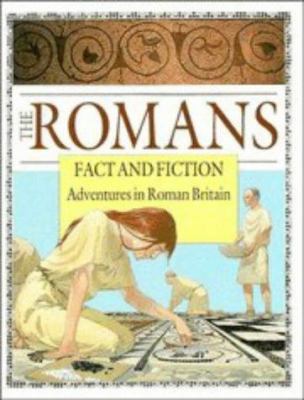 THE ROMANS

FACT AND FICTION
Adventures in Roman Britain